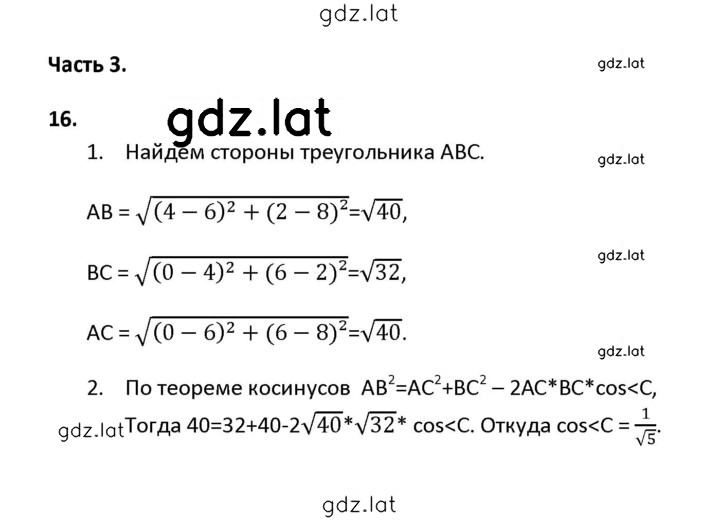 gdz.lat

Часть 3.

gdz.lat

16. gdz.lat

1. Найдем стороны треугольника ABC.

gdz.lat

AB = $\sqrt{(4-6)^2+(2-8)^2}$=$\sqrt{40}$,

gdz.lat

BC = $\sqrt{(0-4)^2+(6-2)^2}$=$\sqrt{32}$,

AC = $\sqrt{(0-6)^2+(6-8)^2}$=$\sqrt{40}$.

gdz.lat

2. По теореме косинусов $AB^2$=$AC^2$+$BC^2$ – 2AC*BC*cos<C,

gdz.lat Тогда 40=32+40-2$\sqrt{40}$*$\sqrt{32}$* cos<C. Откуда cos<C = $\frac{1}{\sqrt{5}}$.

gdz.lat